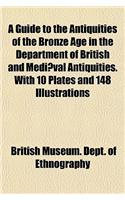 A Guide to the Antiquities of the Bronze Age in the Department of British and Medi?val Antiquities. With 10 Plates and 148 Illustrations

British Museum. Dept. of Ethnography